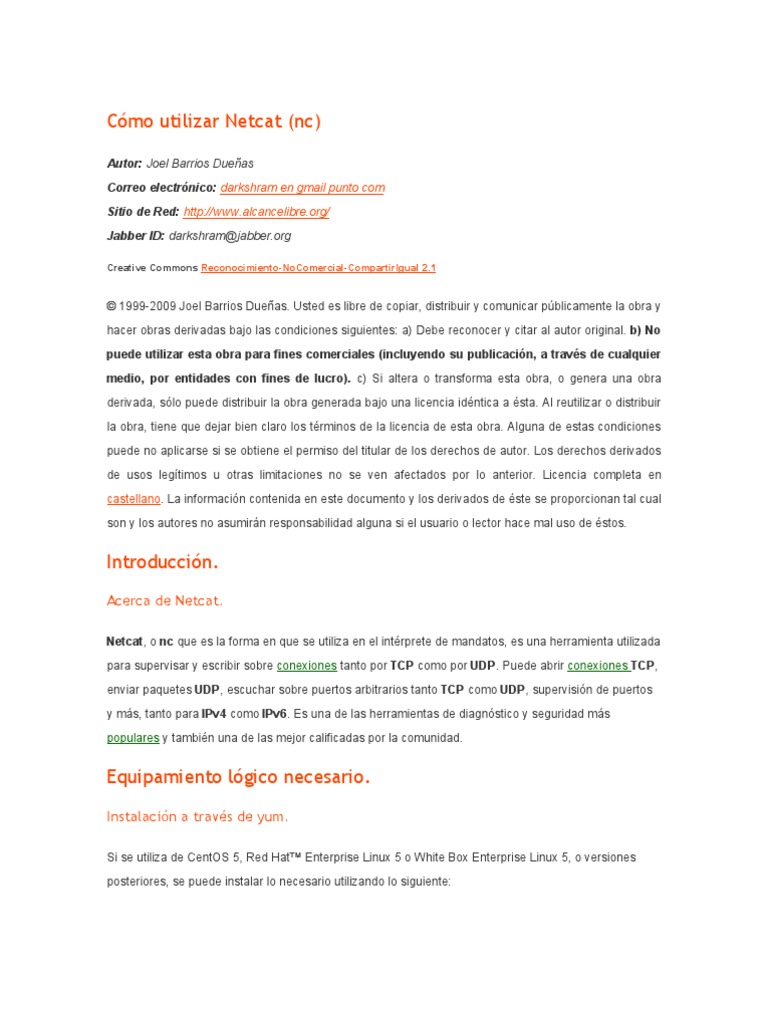 Cómo utilizar Netcat (nc)

Autor: Joel Barrios Dueñas

Correo electrónico: darkshram en gmail punto com

Sitio de Red: http://www.alcancelibre.org/

Jabber ID: darkshram@jabber.org

Creative Commons Reconocimiento-NoComercial-CompartirIgual 2.1

© 1999-2009 Joel Barrios Dueñas. Usted es libre de copiar, distribuir y comunicar públicamente la obra y hacer obras derivadas bajo las condiciones siguientes: a) Debe reconocer y citar al autor original. b) No puede utilizar esta obra para fines comerciales (incluyendo su publicación, a través de cualquier medio, por entidades con fines de lucro). c) Si altera o transforma esta obra, o genera una obra derivada, sólo puede distribuir la obra generada bajo una licencia idéntica a ésta. Al reutilizar o distribuir la obra, tiene que dejar bien claro los términos de la licencia de esta obra. Alguna de estas condiciones puede no aplicarse si se obtiene el permiso del titular de los derechos de autor. Los derechos derivados de usos legítimos u otras limitaciones no se ven afectados por lo anterior. Licencia completa en castellano. La información contenida en este documento y los derivados de éste se proporcionan tal cual son y los autores no asumirán responsabilidad alguna si el usuario o lector hace mal uso de éstos.

Introducción.

Acerca de Netcat.

Netcat, o nc que es la forma en que se utiliza en el intérprete de mandatos, es una herramienta utilizada para supervisar y escribir sobre conexiones tanto por TCP como por UDP. Puede abrir conexiones TCP, enviar paquetes UDP, escuchar sobre puertos arbitrarios tanto TCP como UDP, supervisión de puertos y más, tanto para IPv4 como IPv6. Es una de las herramientas de diagnóstico y seguridad más populares y también una de las mejor calificadas por la comunidad.

Equipamiento lógico necesario.

Instalación a través de yum.

Si se utiliza de CentOS 5, Red Hat™ Enterprise Linux 5 o White Box Enterprise Linux 5, o versiones posteriores, se puede instalar lo necesario utilizando lo siguiente: